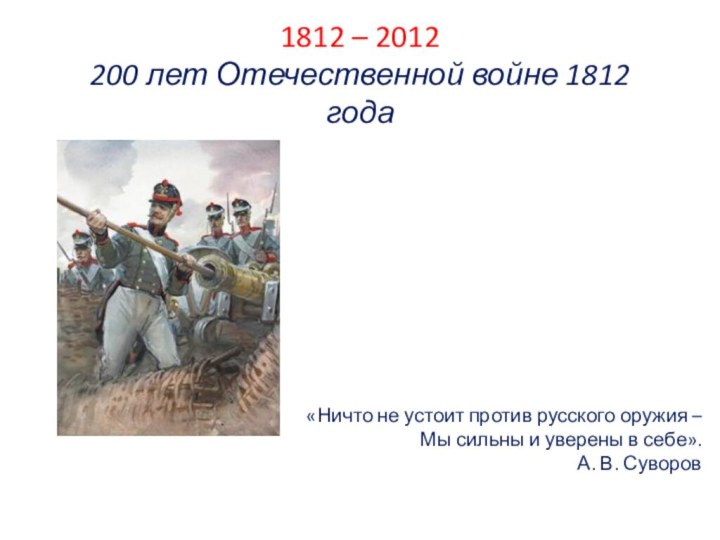 1812 – 2012
200 лет Отечественной войне 1812 года

«Ничто не устоит против русского оружия –
Мы сильны и уверены в себе».
А. В. Суворов